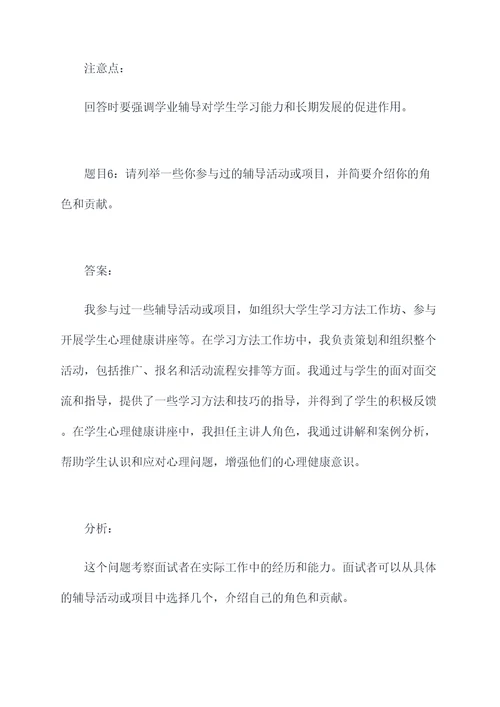 注意点：

回答时要强调学业辅导对学生学习能力和长期发展的促进作用。

题目6：请列举一些你参与过的辅导活动或项目，并简要介绍你的角色和贡献。

答案：

我参与过一些辅导活动或项目，如组织大学生学习方法工作坊、参与开展学生心理健康讲座等。在学习方法工作坊中，我负责策划和组织整个活动，包括推广、报名和活动流程安排等方面。我通过与学生的面对面交流和指导，提供了一些学习方法和技巧的指导，并得到了学生的积极反馈。在学生心理健康讲座中，我担任主讲人角色，我通过讲解和案例分析，帮助学生认识和应对心理问题，增强他们的心理健康意识。

分析：

这个问题考察面试者在实际工作中的经历和能力。面试者可以从具体的辅导活动或项目中选择几个，介绍自己的角色和贡献。